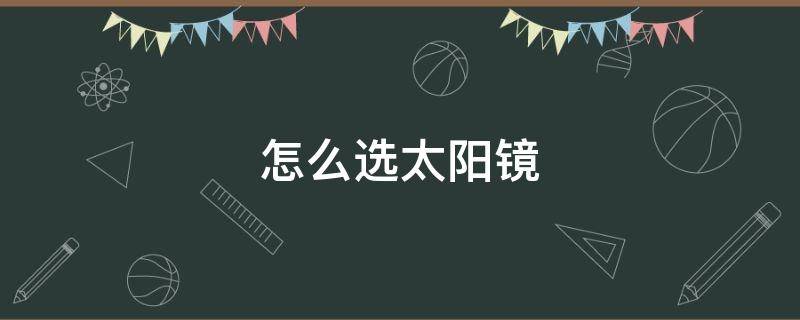 怎么选太阳镜